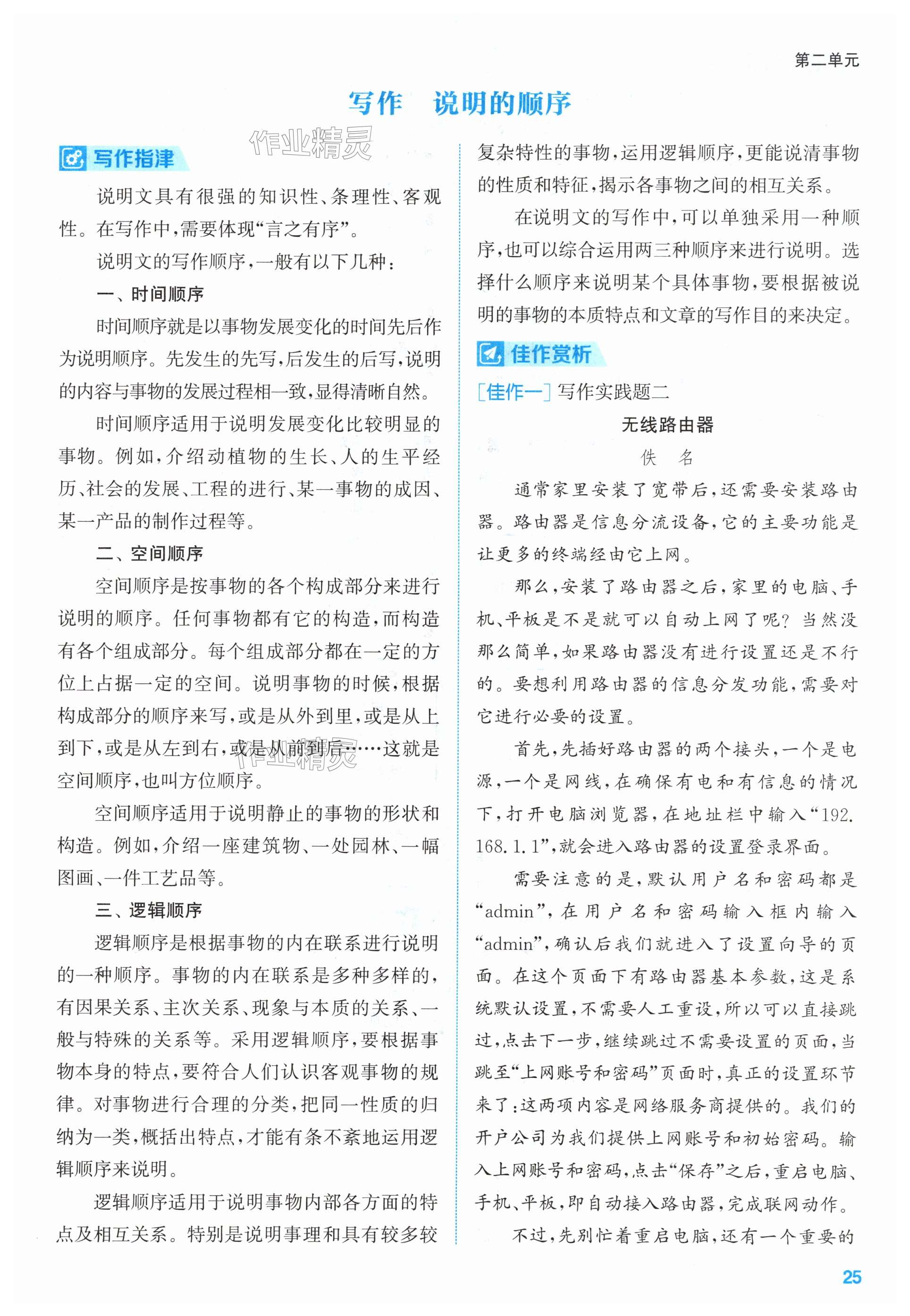 第二单元

写作　说明的顺序

写作指津

作业精灵

说明文具有很强的知识性、条理性、客观性。在写作中，需要体现“言之有序”。

说明文的写作顺序，一般有以下几种：

一、时间顺序

时间顺序就是以事物发展变化的时间先后作为说明顺序。先发生的先写，后发生的后写，说明的内容与事物的发展过程相一致，显得清晰自然。

时间顺序适用于说明发展变化比较明显的事物。例如，介绍动植物的生长、人的生平经历、社会的发展、工程的进行、某一事物的成因、某一产品的制作过程等。

二、空间顺序

空间顺序是按事物的各个构成部分来进行说明的顺序。任何事物都有它的构造，而构造有各个组成部分。每个组成部分都在一定的方位上占据一定的空间。说明事物的时候，根据构成部分的顺序来写，或是从外到里，或是从上到下，或是从左到右，或是从前到后……这就是空间顺序，也叫方位顺序。

作业精灵

空间顺序适用于说明静止的事物的形状和构造。例如，介绍一座建筑物、一处园林、一幅图画、一件工艺品等。

三、逻辑顺序

逻辑顺序是根据事物的内在联系进行说明的一种顺序。事物的内在联系是多种多样的，有因果关系、主次关系、现象与本质的关系、一般与特殊的关系等。采用逻辑顺序，要根据事物本身的特点，要符合人们认识客观事物的规律。对事物进行合理的分类，把同一性质的归纳为一类，概括出特点，才能有条不紊地运用逻辑顺序来说明。

逻辑顺序适用于说明事物内部各方面的特点及相互关系。特别是说明事理和具有较多较复杂特性的事物，运用逻辑顺序，更能说清事物的性质和特征，揭示各事物之间的相互关系。

在说明文的写作中，可以单独采用一种顺序，也可以综合运用两三种顺序来进行说明。选择什么顺序来说明某个具体事物，要根据被说明的事物的本质特点和文章的写作目的来决定。

佳作赏析

[佳作一] 写作实践题二

无线路由器

佚　名

通常家里安装了宽带后，还需要安装路由器。路由器是信息分流设备，它的主要功能是让更多的终端经由它上网。

那么，安装了路由器之后，家里的电脑、手机、平板是不是就可以自动上网了呢？当然没那么简单，如果路由器没有进行设置还是不行的。要想利用路由器的信息分发功能，需要对它进行必要的设置。

首先，先插好路由器的两个接头，一个是电源，一个是网线，在确保有电和有信息的情况下，打开电脑浏览器，在地址栏中输入“192.168.1.1”，就会进入路由器的设置登录界面。

需要注意的是，默认用户名和密码都是“admin”，在用户名和密码输入框内输入“admin”，确认后我们就进入了设置向导的页面。在这个页面下有路由器基本参数，这是系统默认设置，不需要人工重设，所以可以直接跳过，点击下一步，继续跳过不需要设置的页面，当跳至“上网账号和密码”页面时，真正的设置环节来了：这两项内容是网络服务商提供的。我们的开户公司为我们提供上网账号和初始密码。输入上网账号和密码，点击“保存”之后，重启电脑、手机、平板，即自动接入路由器，完成联网动作。

不过，先别忙着重启电脑，还有一个重要的

25